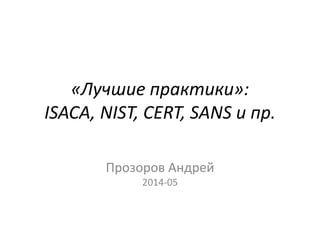 «Лучшие практики»:
ISACA, NIST, CERT, SANS и пр.

Прозоров Андрей
2014-05